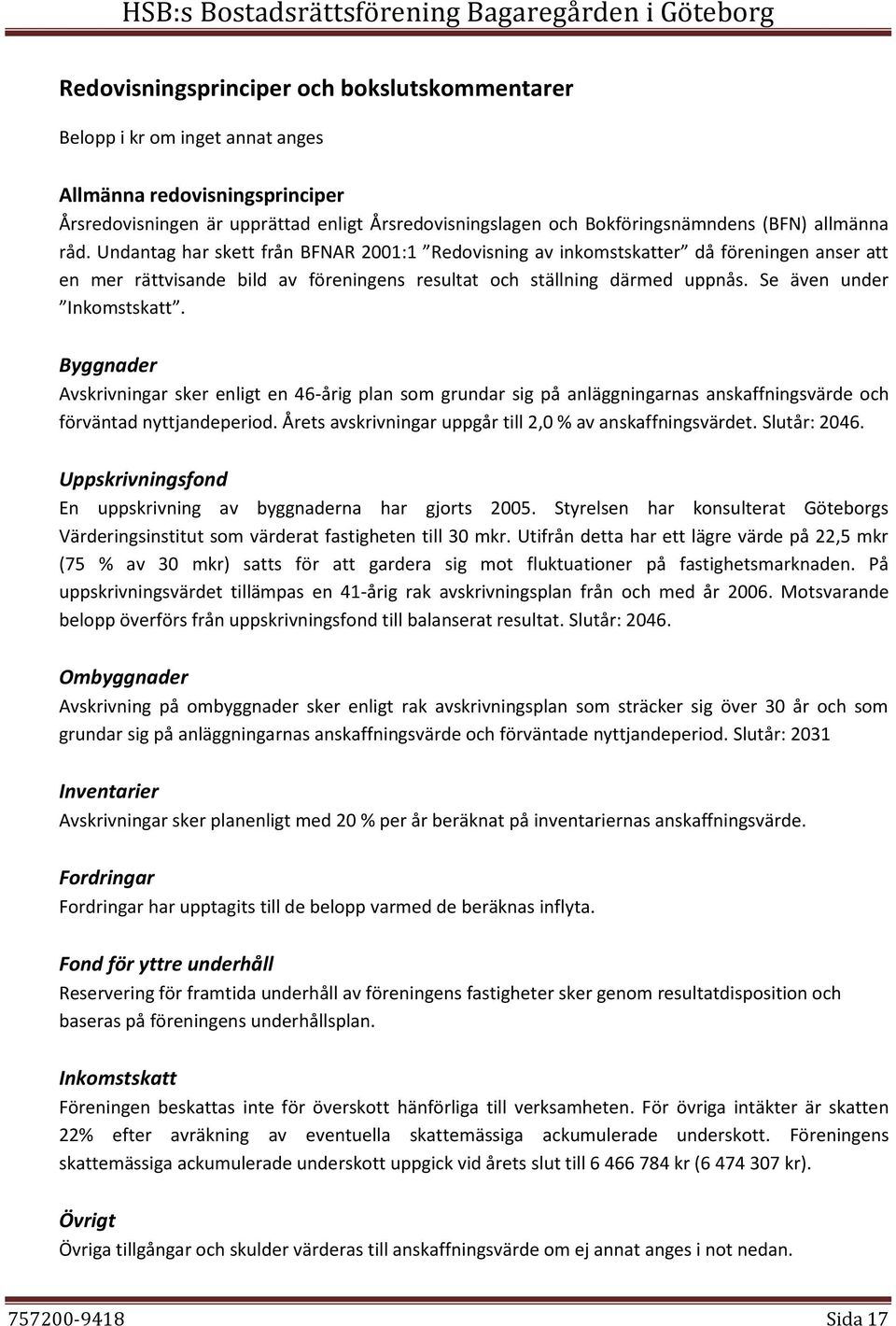 HSB:s Bostadsrättsförening Bagaregården i Göteborg

Redovisningsprinciper och bokslutskommentarer

Belopp i kr om inget annat anges

Allmänna redovisningsprinciper
Årsredovisningen är upprättad enligt Årsredovisningslagen och Bokföringsnämndens (BFN) allmänna råd. Undantag har skett från BFNAR 2001:1 ”Redovisning av inkomstskatter” då föreningen anser att en mer rättvisande bild av föreningens resultat och ställning därmed uppnås. Se även under ”Inkomstskatt”.

Byggnader
Avskrivningar sker enligt en 46-årig plan som grundar sig på anläggningarnas anskaffningsvärde och förväntad nyttjandeperiod. Årets avskrivningar uppgår till 2,0 % av anskaffningsvärdet. Slutår: 2046.

Uppskrivningsfond
En uppskrivning av byggnaderna har gjorts 2005. Styrelsen har konsulterat Göteborgs Värderingsinstitut som värderat fastigheten till 30 mkr. Utifrån detta har ett lägre värde på 22,5 mkr (75 % av 30 mkr) satts för att gardera sig mot fluktuationer på fastighetsmarknaden. På uppskrivningsvärdet tillämpas en 41-årig rak avskrivningsplan från och med år 2006. Motsvarande belopp överförs från uppskrivningsfond till balanserat resultat. Slutår: 2046.

Ombyggnader
Avskrivning på ombyggnader sker enligt rak avskrivningsplan som sträcker sig över 30 år och som grundar sig på anläggningarnas anskaffningsvärde och förväntade nyttjandeperiod. Slutår: 2031

Inventarier
Avskrivningar sker planenligt med 20 % per år beräknat på inventariernas anskaffningsvärde.

Fordringar
Fordringar har upptagits till de belopp varmed de beräknas inflyta.

Fond för yttre underhåll
Reservering för framtida underhåll av föreningens fastigheter sker genom resultatdisposition och baseras på föreningens underhållsplan.

Inkomstskatt
Föreningen beskattas inte för överskott hänförliga till verksamheten. För övriga intäkter är skatten 22% efter avräkning av eventuella skattemässiga ackumulerade underskott. Föreningens skattemässiga ackumulerade underskott uppgick vid årets slut till 6 466 784 kr (6 474 307 kr).

Övrigt
Övriga tillgångar och skulder värderas till anskaffningsvärde om ej annat anges i not nedan.

757200-9418 Sida 17